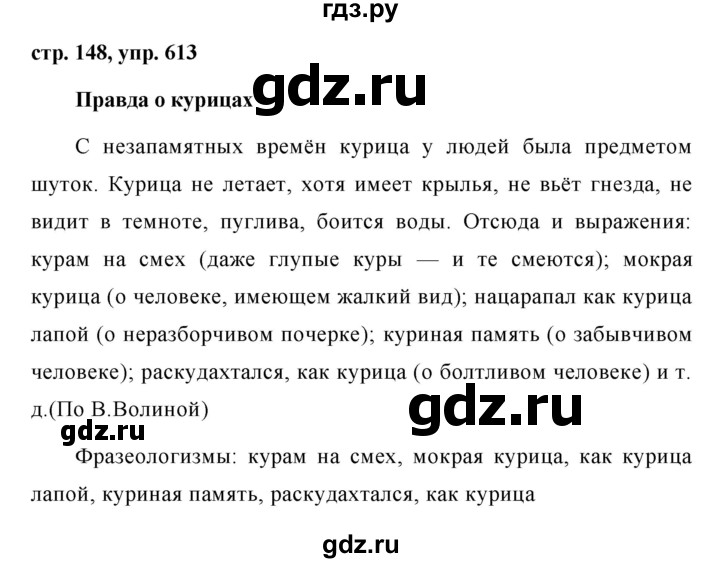 гдз.ру

стр. 148, упр. 613

Правда о курицах gdz.ru

С незапамятных времён курица у людей была предметом шуток. Курица не летает, хотя имеет крылья, не вьёт гнезда, не видит в темноте, пуглива, боится воды. Отсюда и выражения: курам на смех (даже глупые куры — и те смеются); мокрая курица (о человеке, имеющем жалкий вид); нацарапал как курица лапой (о неразборчивом почерке); куриная память (о забывчивом человеке); раскудахтался, как курица (о болтливом человеке) и т. д.(По В.Волиной)

gdz.ru

gdz.ru

Фразеологизмы: курам на смех, мокрая курица, как курица лапой, куриная память, раскудахтался, как курица

gdz.ru